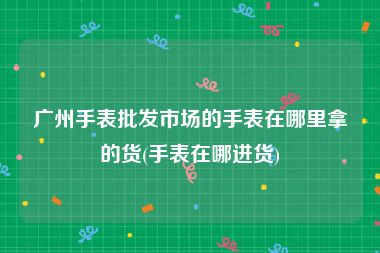 广州手表批发市场的手表在哪里拿的货(手表在哪进货)